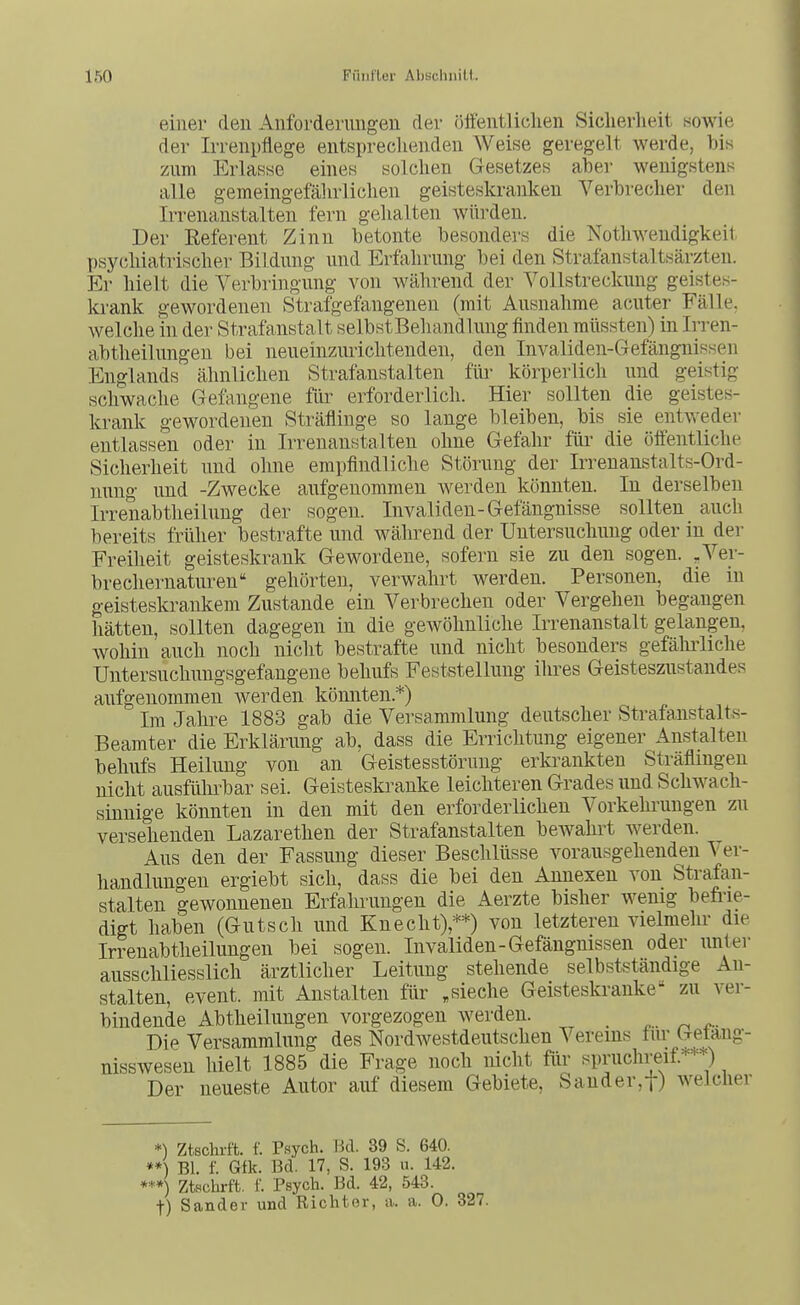 150 Fünfter Abschnitt.

einer den Anforderungen der öffentlichen Sicherheit sowie der Irrenpflege entsprechenden Weise geregelt werde, bis zum Erlasse eines solchen Gesetzes aber wenigstens alle gemeingefährlichen geisteskranken Verbrecher den Irrenanstalten fern gehalten würden.

Der Referent Zinn betonte besonders die Nothwendigkeit psychiatrischer Bildung und Erfahrung bei den Strafanstaltsärzten. Er hielt die Verbringung von während der Vollstreckung geisteskrank gewordenen Strafgefangenen (mit Ausnahme acuter Fälle, welche in der Strafanstalt selbst Behandlung finden müssten) in Irrenabtheilungen bei neueinzurichtenden, den Invaliden-Gefängnissen Englands ähnlichen Strafanstalten für körperlich und geistig schwache Gefangene für erforderlich. Hier sollten die geisteskrank gewordenen Sträflinge so lange bleiben, bis sie entweder entlassen oder in Irrenanstalten ohne Gefahr für die öffentliche Sicherheit und ohne empfindliche Störung der Irrenanstalts-Ordnung und -Zwecke aufgenommen werden könnten. In derselben Irrenabtheilung der sogen. Invaliden-Gefängnisse sollten auch bereits früher bestrafte und während der Untersuchung oder in der Freiheit geisteskrank Gewordene, sofern sie zu den sogen. „Verbrechernaturen“ gehörten, verwahrt werden. Personen, die in geisteskrankem Zustande ein Verbrechen oder Vergehen begangen hätten, sollten dagegen in die gewöhnliche Irrenanstalt gelangen, wohin auch noch nicht bestrafte und nicht besonders gefährliche Untersuchungsgefangene behufs Feststellung ihres Geisteszustandes aufgenommen werden könnten.*)

Im Jahre 1883 gab die Versammlung deutscher Strafanstalts-Beamter die Erklärung ab, dass die Errichtung eigener Anstalten behufs Heilung von an Geistesstörung erkrankten Sträflingen nicht ausführbar sei. Geisteskranke leichteren Grades und Schwachsinnige könnten in den mit den erforderlichen Vorkehrungen zu versehenden Lazarethen der Strafanstalten bewahrt werden.

Aus den der Fassung dieser Beschlüsse vorausgehenden Verhandlungen ergiebt sich, dass die bei den Annexen von Strafanstalten gewonnenen Erfahrungen die Aerzte bisher wenig befriedigt haben (Gutsch und Knecht),**) von letzteren vielmehr die Irrenabtheilungen bei sogen. Invaliden-Gefängnissen oder unter ausschliesslich ärztlicher Leitung stehende selbstständige Anstalten, event. mit Anstalten für „sieche Geisteskranke“ zu verbindende Abtheilungen vorgezogen werden.

Die Versammlung des Nordwestdeutschen Vereins für Gefängnisswesen hielt 1885 die Frage noch nicht für spruchreif.***)

Der neueste Autor auf diesem Gebiete, Sander,†) welcher

*) Ztschrft. f. Psych. Bd. 39 S. 640.
**) Bl. f. Gfk. Bd. 17, S. 193 u. 142.
***) Ztschrft. f. Psych. Bd. 42, 543.
†) Sander und Richter, a. a. O. 327.